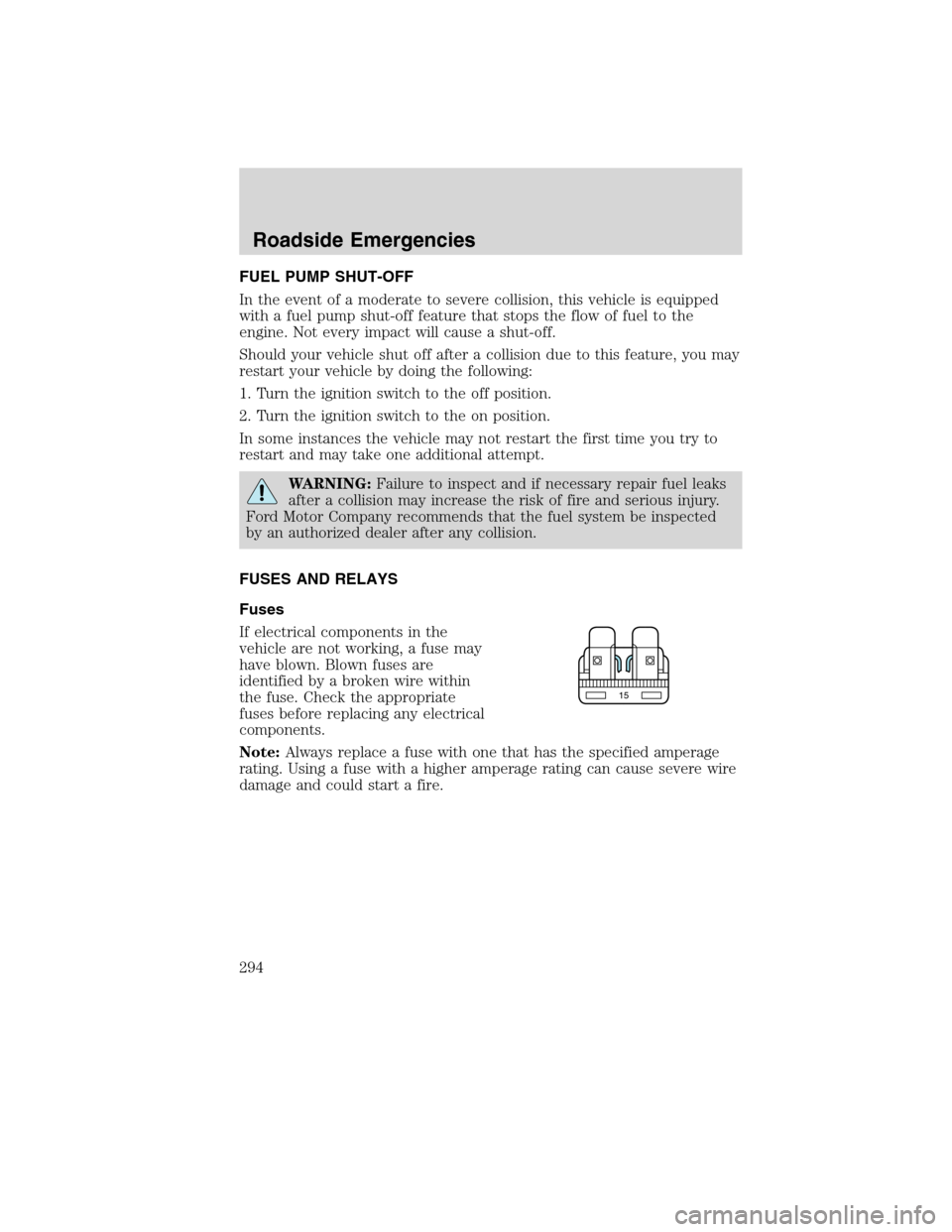 Roadside Emergencies

FUEL PUMP SHUT-OFF

In the event of a moderate to severe collision, this vehicle is equipped with a fuel pump shut-off feature that stops the flow of fuel to the engine. Not every impact will cause a shut-off.

Should your vehicle shut off after a collision due to this feature, you may restart your vehicle by doing the following:

1. Turn the ignition switch to the off position.

2. Turn the ignition switch to the on position.

In some instances the vehicle may not restart the first time you try to restart and may take one additional attempt.

WARNING: Failure to inspect and if necessary repair fuel leaks after a collision may increase the risk of fire and serious injury. Ford Motor Company recommends that the fuel system be inspected by an authorized dealer after any collision.

FUSES AND RELAYS

Fuses

If electrical components in the vehicle are not working, a fuse may have blown. Blown fuses are identified by a broken wire within the fuse. Check the appropriate fuses before replacing any electrical components.

15

Note: Always replace a fuse with one that has the specified amperage rating. Using a fuse with a higher amperage rating can cause severe wire damage and could start a fire.

294

carmanualsonline.info